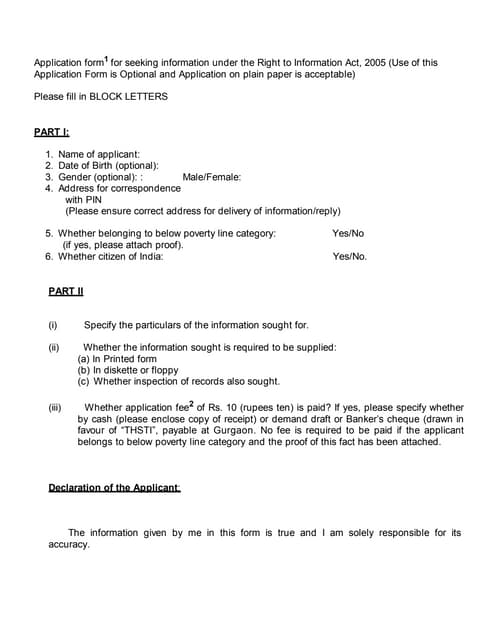 Application form$^1$ for seeking information under the Right to Information Act, 2005 (Use of this Application Form is Optional and Application on plain paper is acceptable)

Please fill in BLOCK LETTERS

PART I:

1. Name of applicant:
2. Date of Birth (optional):
3. Gender (optional): : Male/Female:
4. Address for correspondence with PIN
(Please ensure correct address for delivery of information/reply)

5. Whether belonging to below poverty line category: Yes/No
(if yes, please attach proof).
6. Whether citizen of India: Yes/No.

PART II

(i) Specify the particulars of the information sought for.

(ii) Whether the information sought is required to be supplied:
(a) In Printed form
(b) In diskette or floppy
(c) Whether inspection of records also sought.

(iii) Whether application fee$^2$ of Rs. 10 (rupees ten) is paid? If yes, please specify whether by cash (please enclose copy of receipt) or demand draft or Banker's cheque (drawn in favour of "THSTI", payable at Gurgaon. No fee is required to be paid if the applicant belongs to below poverty line category and the proof of this fact has been attached.

Declaration of the Applicant:

The information given by me in this form is true and I am solely responsible for its accuracy.